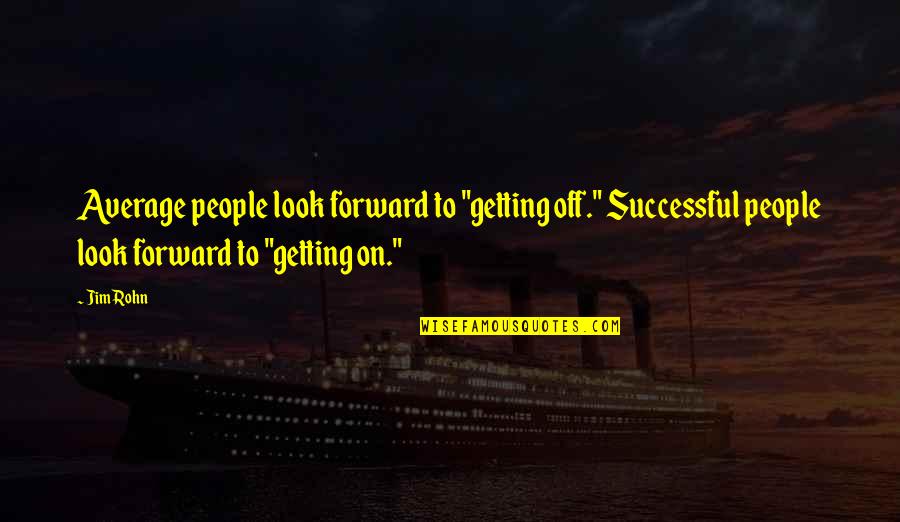 Average people look forward to "getting off." Successful people look forward to "getting on."

~ Jim Rohn

WISEFAMOUSQUOTES.COM